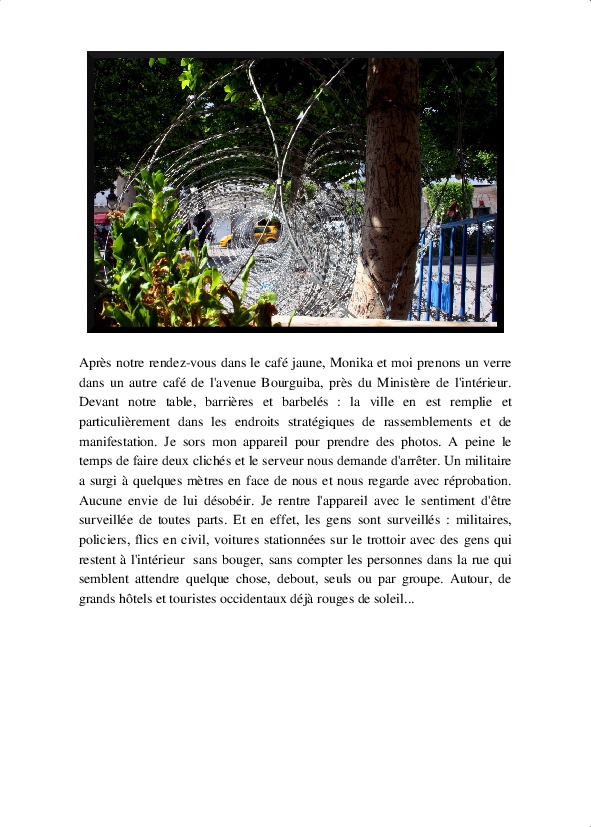 Après notre rendez-vous dans le café jaune, Monika et moi prenons un verre dans un autre café de l'avenue Bourguiba, près du Ministère de l'intérieur. Devant notre table, barrières et barbelés : la ville en est remplie et particulièrement dans les endroits stratégiques de rassemblements et de manifestation. Je sors mon appareil pour prendre des photos. A peine le temps de faire deux clichés et le serveur nous demande d'arrêter. Un militaire a surgi à quelques mètres en face de nous et nous regarde avec réprobation. Aucune envie de lui désobéir. Je rentre l'appareil avec le sentiment d'être surveillée de toutes parts. Et en effet, les gens sont surveillés : militaires, policiers, flics en civil, voitures stationnées sur le trottoir avec des gens qui restent à l'intérieur sans bouger, sans compter les personnes dans la rue qui semblent attendre quelque chose, debout, seuls ou par groupe. Autour, de grands hôtels et touristes occidentaux déjà rouges de soleil...